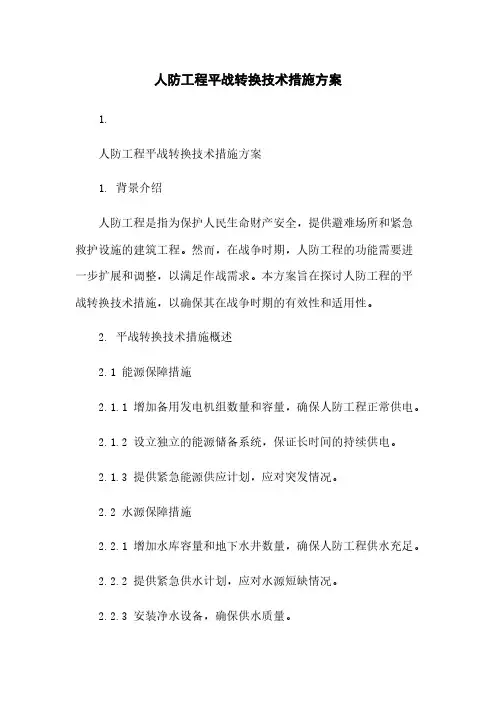 人防工程平战转换技术措施方案

1.

人防工程平战转换技术措施方案

1. 背景介绍

人防工程是指为保护人民生命财产安全，提供避难场所和紧急救护设施的建筑工程。然而，在战争时期，人防工程的功能需要进一步扩展和调整，以满足作战需求。本方案旨在探讨人防工程的平战转换技术措施，以确保其在战争时期的有效性和适用性。

2. 平战转换技术措施概述

2.1 能源保障措施

2.1.1 增加备用发电机组数量和容量，确保人防工程正常供电。

2.1.2 设立独立的能源储备系统，保证长时间的持续供电。

2.1.3 提供紧急能源供应计划，应对突发情况。

2.2 水源保障措施

2.2.1 增加水库容量和地下水井数量，确保人防工程供水充足。

2.2.2 提供紧急供水计划，应对水源短缺情况。

2.2.3 安装净水设备，确保供水质量。